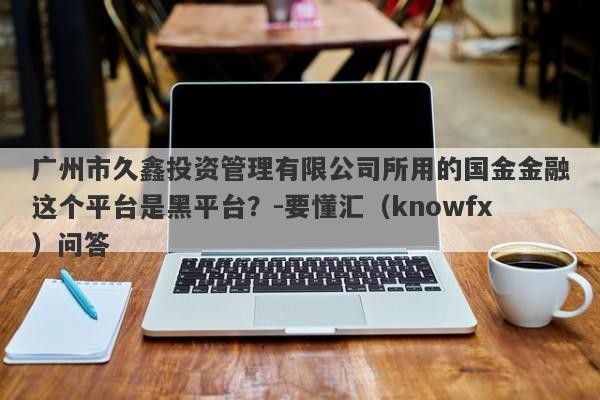 广州市久鑫投资管理有限公司所用的国金金融这个平台是黑平台？-要懂汇（knowfx）问答